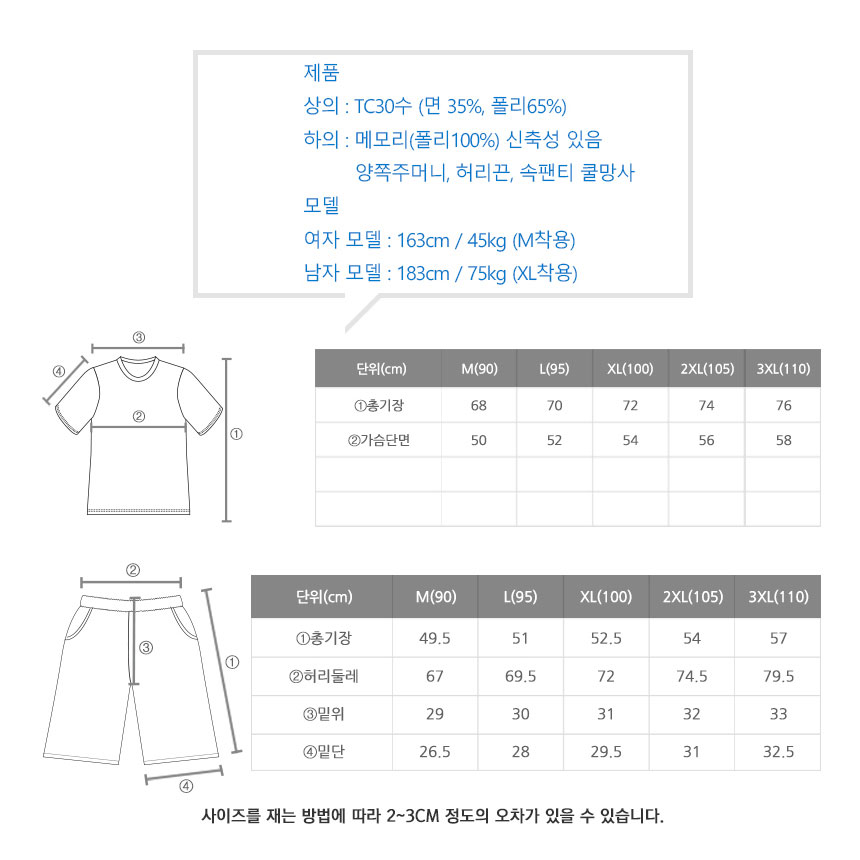 제품
상의 : TC30수 (면 35%, 폴리65%)
하의 : 메모리(폴리100%) 신축성 있음
양쪽주머니, 허리끈, 속팬티 쿨망사
모델
여자 모델 : 163cm / 45kg (M착용)
남자 모델 : 183cm / 75kg (XL착용)

③
④
②
①

| 단위(cm) | M(90) | L(95) | XL(100) | 2XL(105) | 3XL(110) |
|---|---|---|---|---|---|
| ①총기장 | 68 | 70 | 72 | 74 | 76 |
| ②가슴단면 | 50 | 52 | 54 | 56 | 58 |
| | | | | | |
| | | | | | |

②
③
①
④

| 단위(cm) | M(90) | L(95) | XL(100) | 2XL(105) | 3XL(110) |
|---|---|---|---|---|---|
| ①총기장 | 49.5 | 51 | 52.5 | 54 | 57 |
| ②허리둘레 | 67 | 69.5 | 72 | 74.5 | 79.5 |
| ③밑위 | 29 | 30 | 31 | 32 | 33 |
| ④밑단 | 26.5 | 28 | 29.5 | 31 | 32.5 |

사이즈를 재는 방법에 따라 2~3CM 정도의 오차가 있을 수 있습니다.